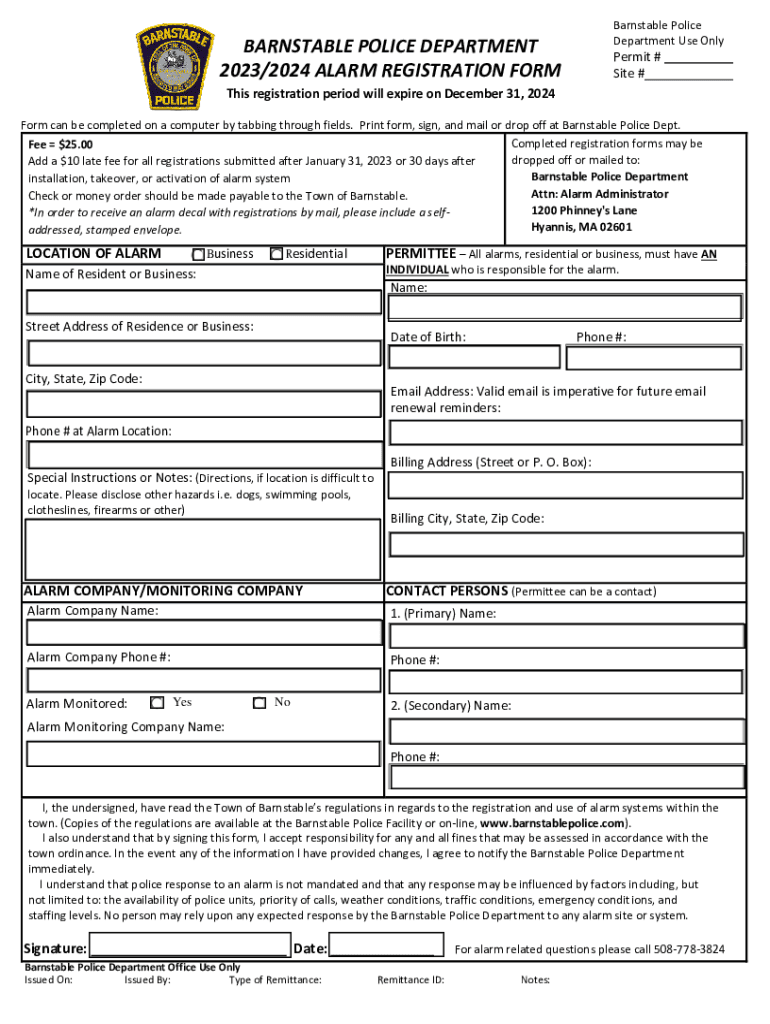 BARNSTABLE POLICE

BARNSTABLE POLICE DEPARTMENT
2023/2024 ALARM REGISTRATION FORM

Barnstable Police Department Use Only
Permit # __________
Site #____________

This registration period will expire on December 31, 2024

Form can be completed on a computer by tabbing through fields. Print form, sign, and mail or drop off at Barnstable Police Dept.

Fee = $25.00
Add a $10 late fee for all registrations submitted after January 31, 2023 or 30 days after installation, takeover, or activation of alarm system
Check or money order should be made payable to the Town of Barnstable.
*In order to receive an alarm decal with registrations by mail, please include a self-addressed, stamped envelope.

Completed registration forms may be dropped off or mailed to:
Barnstable Police Department
Attn: Alarm Administrator
1200 Phinney's Lane
Hyannis, MA 02601

LOCATION OF ALARM Business Residential
Name of Resident or Business:

Street Address of Residence or Business:

City, State, Zip Code:

Phone # at Alarm Location:

Special Instructions or Notes: (Directions, if location is difficult to locate. Please disclose other hazards i.e. dogs, swimming pools, clotheslines, firearms or other)

PERMITTEE – All alarms, residential or business, must have AN INDIVIDUAL who is responsible for the alarm.
Name:

Date of Birth: Phone #:

Email Address: Valid email is imperative for future email renewal reminders:

Billing Address (Street or P. O. Box):

Billing City, State, Zip Code:

ALARM COMPANY/MONITORING COMPANY
Alarm Company Name:

Alarm Company Phone #:

Alarm Monitored: Yes No

Alarm Monitoring Company Name:

CONTACT PERSONS (Permittee can be a contact)
1. (Primary) Name:

Phone #:

2. (Secondary) Name:

Phone #:

I, the undersigned, have read the Town of Barnstable's regulations in regards to the registration and use of alarm systems within the town. (Copies of the regulations are available at the Barnstable Police Facility or on-line, www.barnstablepolice.com).
I also understand that by signing this form, I accept responsibility for any and all fines that may be assessed in accordance with the town ordinance. In the event any of the information I have provided changes, I agree to notify the Barnstable Police Department immediately.
I understand that police response to an alarm is not mandated and that any response may be influenced by factors including, but not limited to: the availability of police units, priority of calls, weather conditions, traffic conditions, emergency conditions, and staffing levels. No person may rely upon any expected response by the Barnstable Police Department to any alarm site or system.

Signature: Date: For alarm related questions please call 508-778-3824

Barnstable Police Department Office Use Only
Issued On: Issued By: Type of Remittance: Remittance ID: Notes: